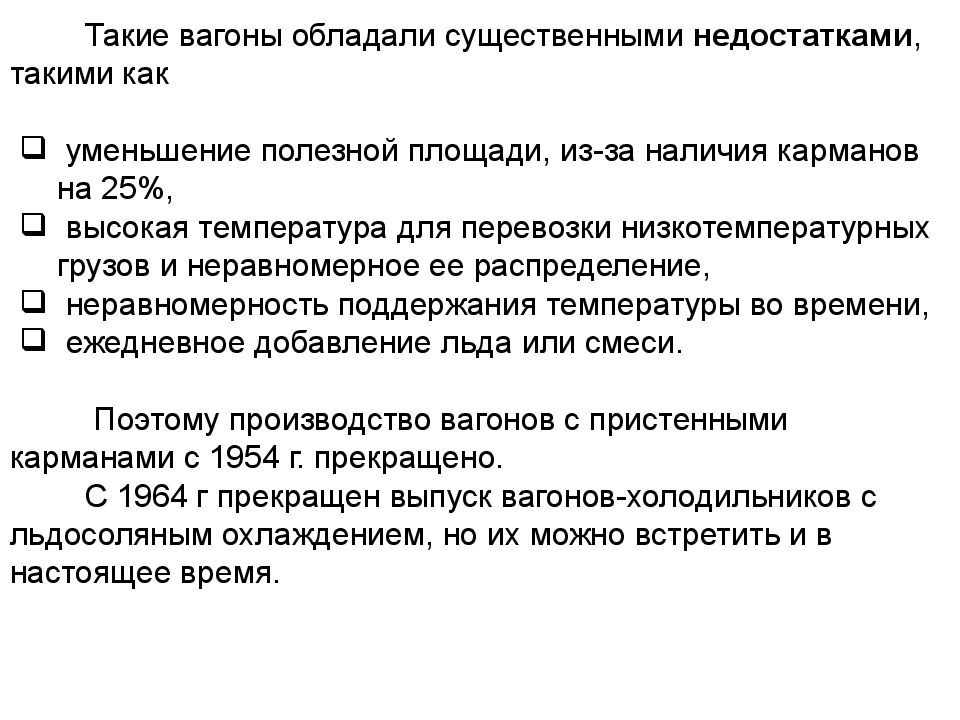 Такие вагоны обладали существенными **недостатками**, такими как

❑ уменьшение полезной площади, из-за наличия карманов на 25%,
❑ высокая температура для перевозки низкотемпературных грузов и неравномерное ее распределение,
❑ неравномерность поддержания температуры во времени,
❑ ежедневное добавление льда или смеси.

Поэтому производство вагонов с пристенными карманами с 1954 г. прекращено.
С 1964 г прекращен выпуск вагонов-холодильников с льдосоляным охлаждением, но их можно встретить и в настоящее время.